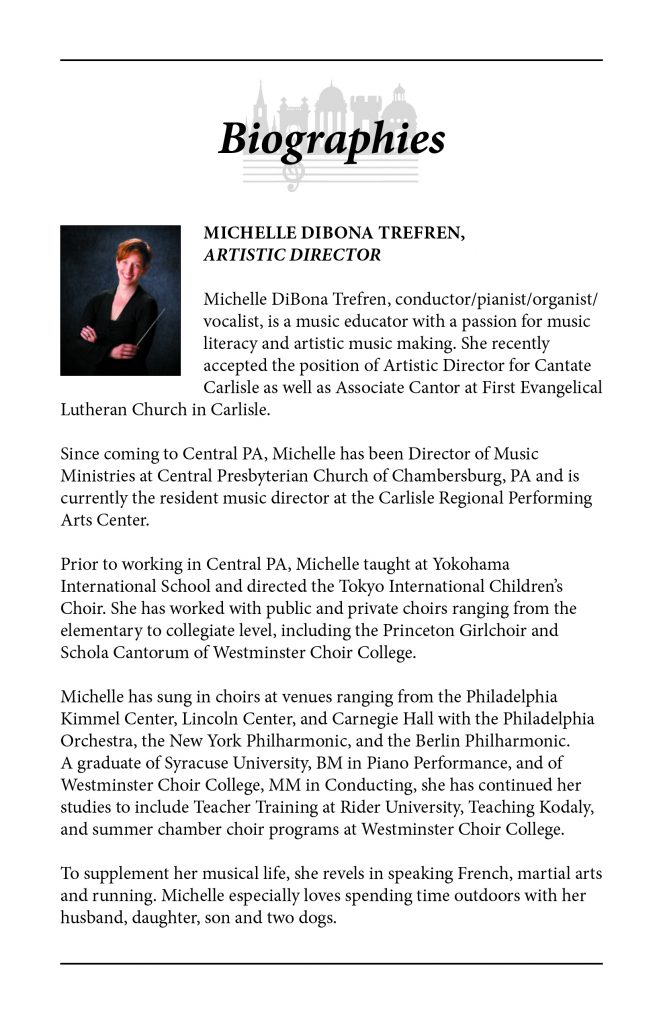 Biographies

MICHELLE DIBONA TREFREN,
ARTISTIC DIRECTOR

Michelle DiBona Trefren, conductor/pianist/organist/vocalist, is a music educator with a passion for music literacy and artistic music making. She recently accepted the position of Artistic Director for Cantate Carlisle as well as Associate Cantor at First Evangelical Lutheran Church in Carlisle.

Since coming to Central PA, Michelle has been Director of Music Ministries at Central Presbyterian Church of Chambersburg, PA and is currently the resident music director at the Carlisle Regional Performing Arts Center.

Prior to working in Central PA, Michelle taught at Yokohama International School and directed the Tokyo International Children's Choir. She has worked with public and private choirs ranging from the elementary to collegiate level, including the Princeton Girlchoir and Schola Cantorum of Westminster Choir College.

Michelle has sung in choirs at venues ranging from the Philadelphia Kimmel Center, Lincoln Center, and Carnegie Hall with the Philadelphia Orchestra, the New York Philharmonic, and the Berlin Philharmonic. A graduate of Syracuse University, BM in Piano Performance, and of Westminster Choir College, MM in Conducting, she has continued her studies to include Teacher Training at Rider University, Teaching Kodaly, and summer chamber choir programs at Westminster Choir College.

To supplement her musical life, she revels in speaking French, martial arts and running. Michelle especially loves spending time outdoors with her husband, daughter, son and two dogs.